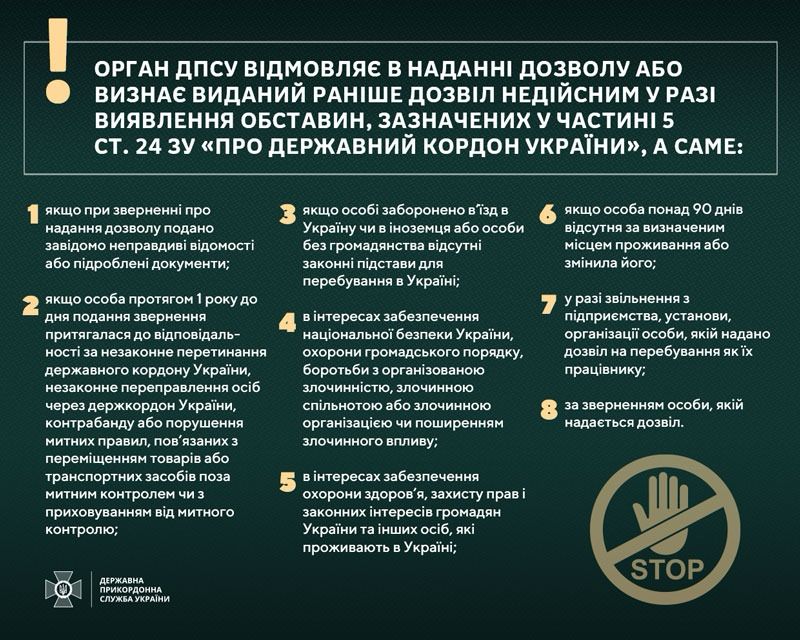 !

ОРГАН ДПСУ ВІДМОВЛЯЄ В НАДАННІ ДОЗВОЛУ АБО ВИЗНАЄ ВИДАНИЙ РАНІШЕ ДОЗВІЛ НЕДІЙСНИМ У РАЗІ ВИЯВЛЕННЯ ОБСТАВИН, ЗАЗНАЧЕНИХ У ЧАСТИНІ 5 СТ. 24 ЗУ «ПРО ДЕРЖАВНИЙ КОРДОН УКРАЇНИ», А САМЕ:

1 якщо при зверненні про надання дозволу подано завідомо неправдиві відомості або підроблені документи;

2 якщо особа протягом 1 року до дня подання звернення притягалася до відповідальності за незаконне перетинання державного кордону України, незаконне переправлення осіб через держкордон України, контрабанду або порушення митних правил, пов'язаних з переміщенням товарів або транспортних засобів поза митним контролем чи з приховуванням від митного контролю;

3 якщо особі заборонено в'їзд в Україну чи в іноземця або особи без громадянства відсутні законні підстави для перебування в Україні;

4 в інтересах забезпечення національної безпеки України, охорони громадського порядку, боротьби з організованою злочинністю, злочинною спільнотою або злочинною організацією чи поширенням злочинного впливу;

5 в інтересах забезпечення охорони здоров'я, захисту прав і законних інтересів громадян України та інших осіб, які проживають в Україні;

6 якщо особа понад 90 днів відсутня за визначеним місцем проживання або змінила його;

7 у разі звільнення з підприємства, установи, організації особи, якій надано дозвіл на перебування як їх працівнику;

8 за зверненням особи, якій надається дозвіл.

STOP

ДЕРЖАВНА ПРИКОРДОННА СЛУЖБА УКРАЇНИ